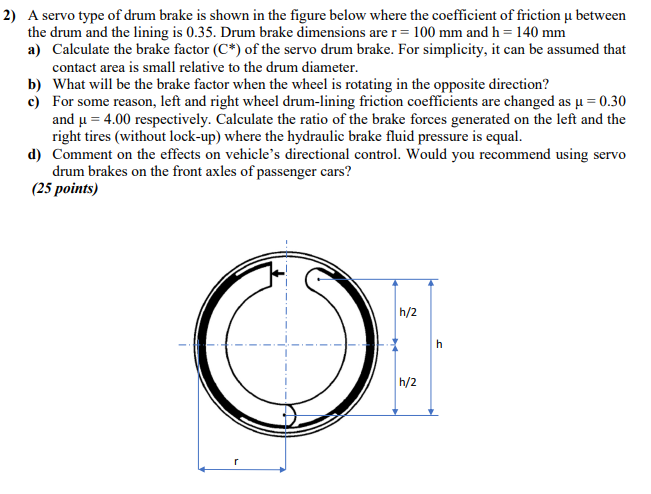 2) A servo type of drum brake is shown in the figure below where the coefficient of friction μ between the drum and the lining is 0.35. Drum brake dimensions are r = 100 mm and h = 140 mm

a) Calculate the brake factor (C*) of the servo drum brake. For simplicity, it can be assumed that contact area is small relative to the drum diameter.

b) What will be the brake factor when the wheel is rotating in the opposite direction?

c) For some reason, left and right wheel drum-lining friction coefficients are changed as μ = 0.30 and μ = 4.00 respectively. Calculate the ratio of the brake forces generated on the left and the right tires (without lock-up) where the hydraulic brake fluid pressure is equal.

d) Comment on the effects on vehicle's directional control. Would you recommend using servo drum brakes on the front axles of passenger cars?

(25 points)

h/2

h

h/2

r